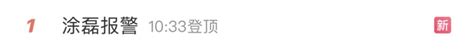 1 涂磊报警 10:33登顶 新